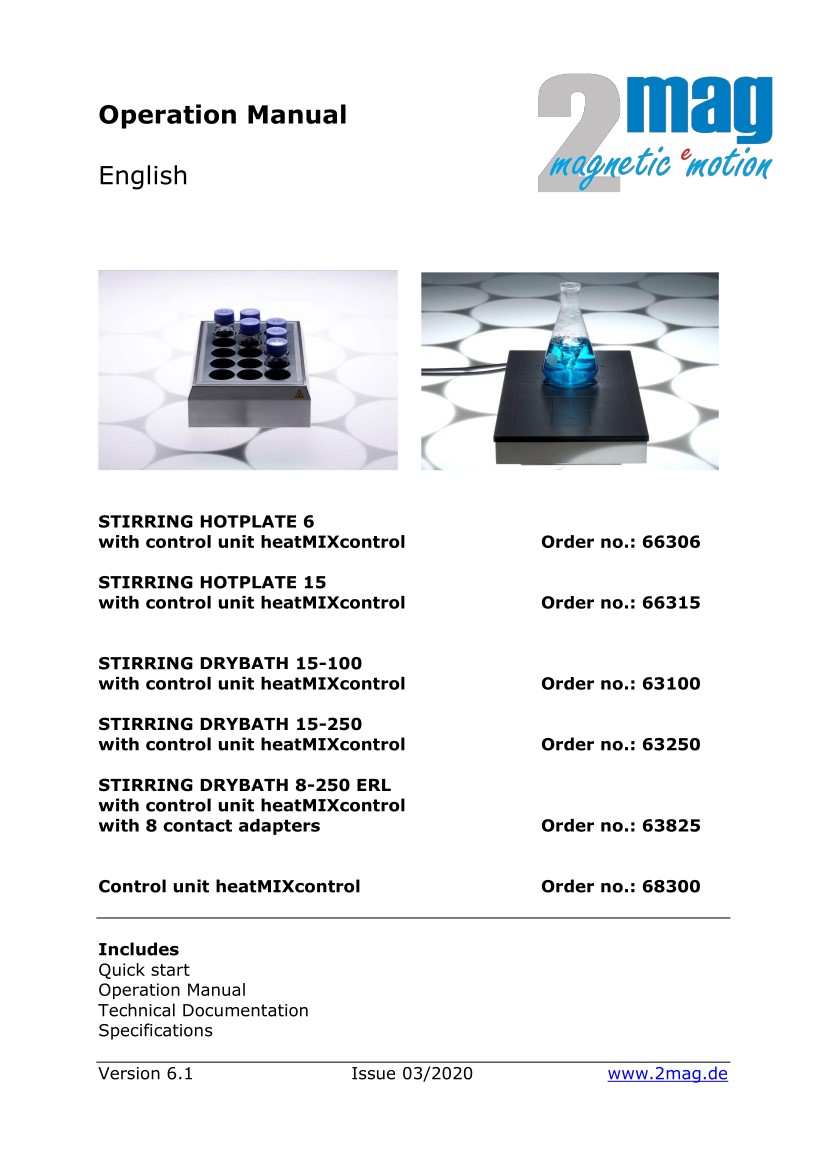 Operation Manual

English

2mag
magnetic emotion

STIRRING HOTPLATE 6
with control unit heatMIXcontrol	Order no.: 66306

STIRRING HOTPLATE 15
with control unit heatMIXcontrol	Order no.: 66315

STIRRING DRYBATH 15-100
with control unit heatMIXcontrol	Order no.: 63100

STIRRING DRYBATH 15-250
with control unit heatMIXcontrol	Order no.: 63250

STIRRING DRYBATH 8-250 ERL
with control unit heatMIXcontrol
with 8 contact adapters	Order no.: 63825

Control unit heatMIXcontrol	Order no.: 68300

Includes
Quick start
Operation Manual
Technical Documentation
Specifications

Version 6.1	Issue 03/2020	www.2mag.de